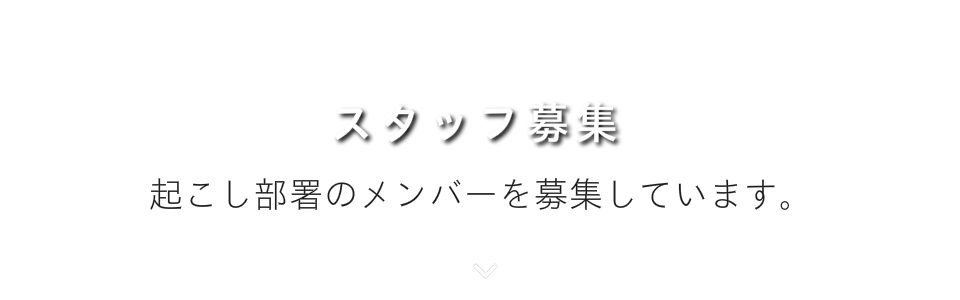 スタッフ募集

起こし部署のメンバーを募集しています。